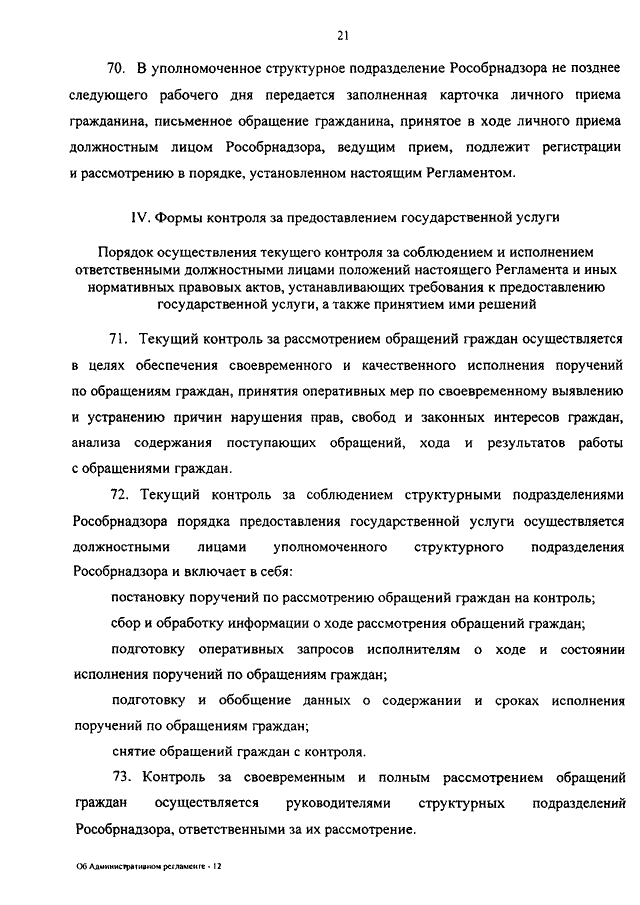 21

70. В уполномоченное структурное подразделение Рособрнадзора не позднее следующего рабочего дня передается заполненная карточка личного приема гражданина, письменное обращение гражданина, принятое в ходе личного приема должностным лицом Рособрнадзора, ведущим прием, подлежит регистрации и рассмотрению в порядке, установленном настоящим Регламентом.

IV. Формы контроля за предоставлением государственной услуги

Порядок осуществления текущего контроля за соблюдением и исполнением ответственными должностными лицами положений настоящего Регламента и иных нормативных правовых актов, устанавливающих требования к предоставлению государственной услуги, а также принятием ими решений

71. Текущий контроль за рассмотрением обращений граждан осуществляется в целях обеспечения своевременного и качественного исполнения поручений по обращениям граждан, принятия оперативных мер по своевременному выявлению и устранению причин нарушения прав, свобод и законных интересов граждан, анализа содержания поступающих обращений, хода и результатов работы с обращениями граждан.

72. Текущий контроль за соблюдением структурными подразделениями Рособрнадзора порядка предоставления государственной услуги осуществляется должностными лицами уполномоченного структурного подразделения Рособрнадзора и включает в себя:

постановку поручений по рассмотрению обращений граждан на контроль;

сбор и обработку информации о ходе рассмотрения обращений граждан;

подготовку оперативных запросов исполнителям о ходе и состоянии исполнения поручений по обращениям граждан;

подготовку и обобщение данных о содержании и сроках исполнения поручений по обращениям граждан;

снятие обращений граждан с контроля.

73. Контроль за своевременным и полным рассмотрением обращений граждан осуществляется руководителями структурных подразделений Рособрнадзора, ответственными за их рассмотрение.

Об Административном регламенте - 12